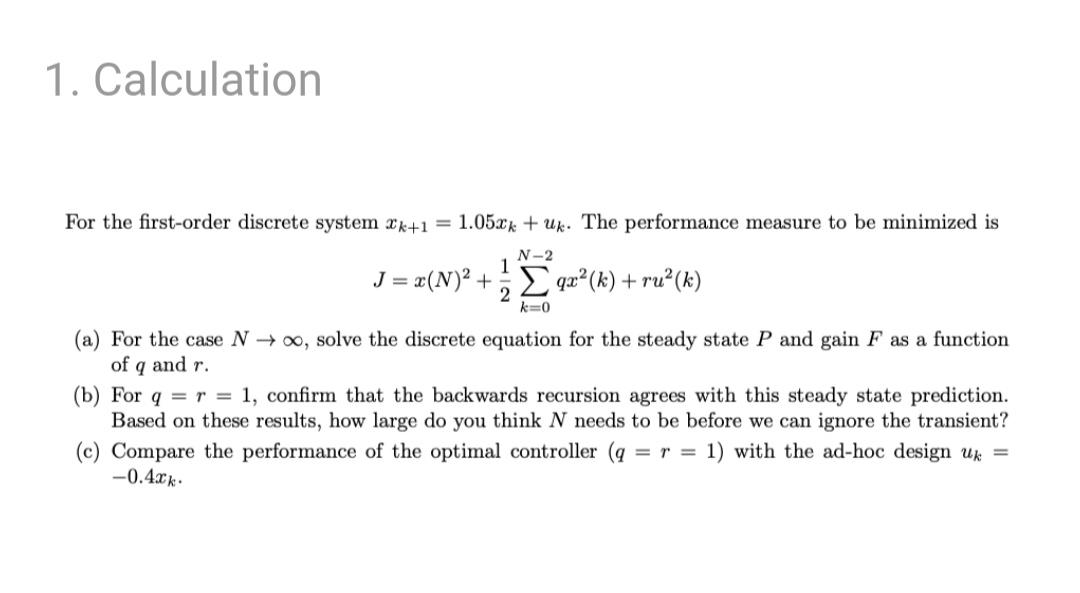 1. Calculation

For the first-order discrete system $x_{k+1} = 1.05x_k + u_k$. The performance measure to be minimized is

$$J = x(N)^2 + \frac{1}{2}\sum_{k=0}^{N-2} qx^2(k) + ru^2(k)$$

(a) For the case $N \to \infty$, solve the discrete equation for the steady state $P$ and gain $F$ as a function of $q$ and $r$.

(b) For $q = r = 1$, confirm that the backwards recursion agrees with this steady state prediction. Based on these results, how large do you think $N$ needs to be before we can ignore the transient?

(c) Compare the performance of the optimal controller ($q = r = 1$) with the ad-hoc design $u_k = -0.4x_k$.